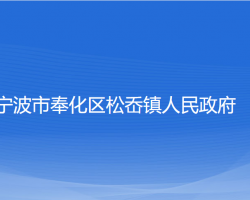 宁波市奉化区松岙镇人民政府